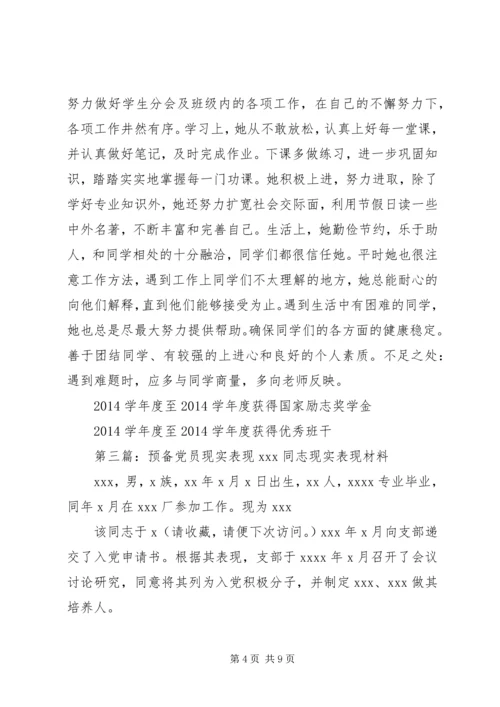 努力做好学生分会及班级内的各项工作，在自己的不懈努力下，各项工作井然有序。学习上，她从不敢放松，认真上好每一堂课，并认真做好笔记，及时完成作业。下课多做练习，进一步巩固知识，踏踏实实地掌握每一门功课。她积极上进，努力进取，除了学好专业知识外，她还努力扩宽社会交际面，利用节假日读一些中外名著，不断丰富和完善自己。生活上，她勤俭节约，乐于助人，和同学相处的十分融洽，同学们都很信任她。平时她也很注意工作方法，遇到工作上同学们不太理解的地方，她总能耐心的向他们解释，直到他们能够接受为止。遇到生活中有困难的同学，她也总是尽最大努力提供帮助。确保同学们的各方面的健康稳定。善于团结同学、有较强的上进心和良好的个人素质。不足之处：遇到难题时，应多与同学商量，多向老师反映。

2014 学年度至 2014 学年度获得国家励志奖学金

2014 学年度至 2014 学年度获得优秀班干

第三篇：预备党员现实表现 xxx 同志现实表现材料

xxx，男，x 族，xx 年 x 月 x 日出生，xx 人，xxxx 专业毕业，同年 x 月在 xxx 厂参加工作。现为 xxx

该同志于 x（请收藏，请便下次访问。）xxx 年 x 月向支部递交了入党申请书。根据其表现，支部于 xxxx 年 x 月召开了会议讨论研究，同意将其列为入党积极分子，并制定 xxx、xxx 做其培养人。

第 4 页 共 9 页